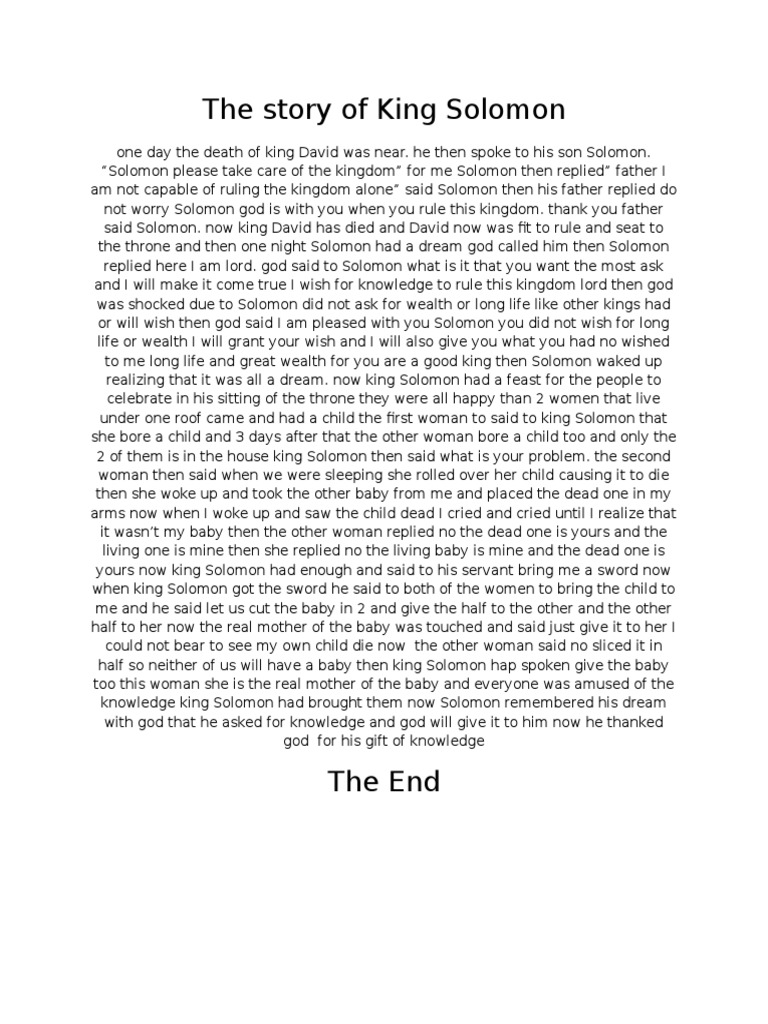 The story of King Solomon

one day the death of king David was near. he then spoke to his son Solomon. "Solomon please take care of the kingdom" for me Solomon then replied" father I am not capable of ruling the kingdom alone" said Solomon then his father replied do not worry Solomon god is with you when you rule this kingdom. thank you father said Solomon. now king David has died and David now was fit to rule and seat to the throne and then one night Solomon had a dream god called him then Solomon replied here I am lord. god said to Solomon what is it that you want the most ask and I will make it come true I wish for knowledge to rule this kingdom lord then god was shocked due to Solomon did not ask for wealth or long life like other kings had or will wish then god said I am pleased with you Solomon you did not wish for long life or wealth I will grant your wish and I will also give you what you had no wished to me long life and great wealth for you are a good king then Solomon waked up realizing that it was all a dream. now king Solomon had a feast for the people to celebrate in his sitting of the throne they were all happy than 2 women that live under one roof came and had a child the first woman to said to king Solomon that she bore a child and 3 days after that the other woman bore a child too and only the 2 of them is in the house king Solomon then said what is your problem. the second woman then said when we were sleeping she rolled over her child causing it to die then she woke up and took the other baby from me and placed the dead one in my arms now when I woke up and saw the child dead I cried and cried until I realize that it wasn't my baby then the other woman replied no the dead one is yours and the living one is mine then she replied no the living baby is mine and the dead one is yours now king Solomon had enough and said to his servant bring me a sword now when king Solomon got the sword he said to both of the women to bring the child to me and he said let us cut the baby in 2 and give the half to the other and the other half to her now the real mother of the baby was touched and said just give it to her I could not bear to see my own child die now the other woman said no sliced it in half so neither of us will have a baby then king Solomon hap spoken give the baby too this woman she is the real mother of the baby and everyone was amused of the knowledge king Solomon had brought them now Solomon remembered his dream with god that he asked for knowledge and god will give it to him now he thanked god for his gift of knowledge

The End